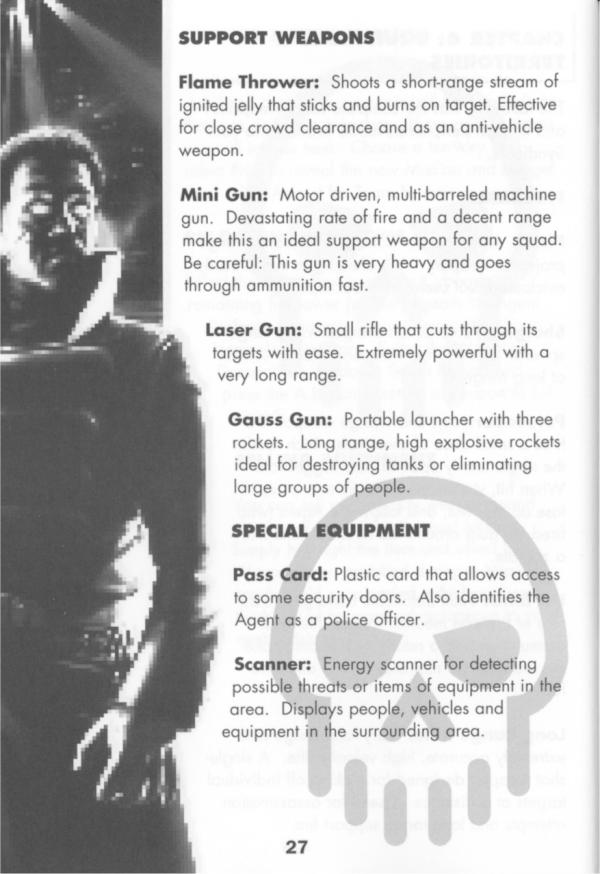 SUPPORT WEAPONS

Flame Thrower: Shoots a short-range stream of ignited jelly that sticks and burns on target. Effective for close crowd clearance and as an anti-vehicle weapon.

Mini Gun: Motor driven, multi-barreled machine gun. Devastating rate of fire and a decent range make this an ideal support weapon for any squad. Be careful: This gun is very heavy and goes through ammunition fast.

Laser Gun: Small rifle that cuts through its targets with ease. Extremely powerful with a very long range.

Gauss Gun: Portable launcher with three rockets. Long range, high explosive rockets ideal for destroying tanks or eliminating large groups of people.

SPECIAL EQUIPMENT

Pass Card: Plastic card that allows access to some security doors. Also identifies the Agent as a police officer.

Scanner: Energy scanner for detecting possible threats or items of equipment in the area. Displays people, vehicles and equipment in the surrounding area.

27